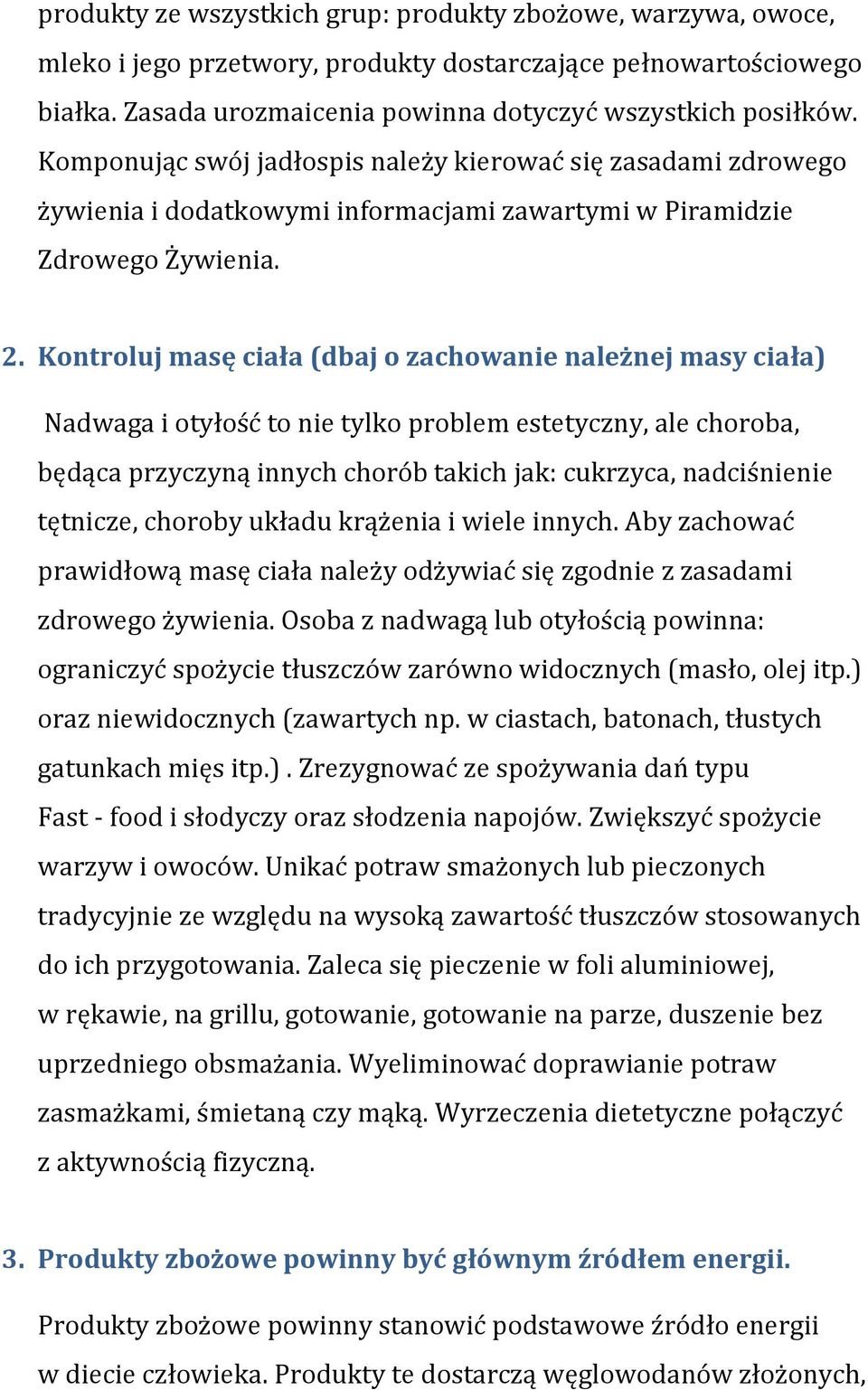 produkty ze wszystkich grup: produkty zbożowe, warzywa, owoce, mleko i jego przetwory, produkty dostarczające pełnowartościowego białka. Zasada urozmaicenia powinna dotyczyć wszystkich posiłków. Komponując swój jadłospis należy kierować się zasadami zdrowego żywienia i dodatkowymi informacjami zawartymi w Piramidzie Zdrowego Żywienia.

2. Kontroluj masę ciała (dbaj o zachowanie należnej masy ciała)

Nadwaga i otyłość to nie tylko problem estetyczny, ale choroba, będąca przyczyną innych chorób takich jak: cukrzyca, nadciśnienie tętnicze, choroby układu krążenia i wiele innych. Aby zachować prawidłową masę ciała należy odżywiać się zgodnie z zasadami zdrowego żywienia. Osoba z nadwagą lub otyłością powinna: ograniczyć spożycie tłuszczów zarówno widocznych (masło, olej itp.) oraz niewidocznych (zawartych np. w ciastach, batonach, tłustych gatunkach mięs itp.) . Zrezygnować ze spożywania dań typu Fast - food i słodyczy oraz słodzenia napojów. Zwiększyć spożycie warzyw i owoców. Unikać potraw smażonych lub pieczonych tradycyjnie ze względu na wysoką zawartość tłuszczów stosowanych do ich przygotowania. Zaleca się pieczenie w foli aluminiowej, w rękawie, na grillu, gotowanie, gotowanie na parze, duszenie bez uprzedniego obsmażania. Wyeliminować doprawianie potraw zasmażkami, śmietaną czy mąką. Wyrzeczenia dietetyczne połączyć z aktywnością fizyczną.

3. Produkty zbożowe powinny być głównym źródłem energii.

Produkty zbożowe powinny stanowić podstawowe źródło energii w diecie człowieka. Produkty te dostarczą węglowodanów złożonych,